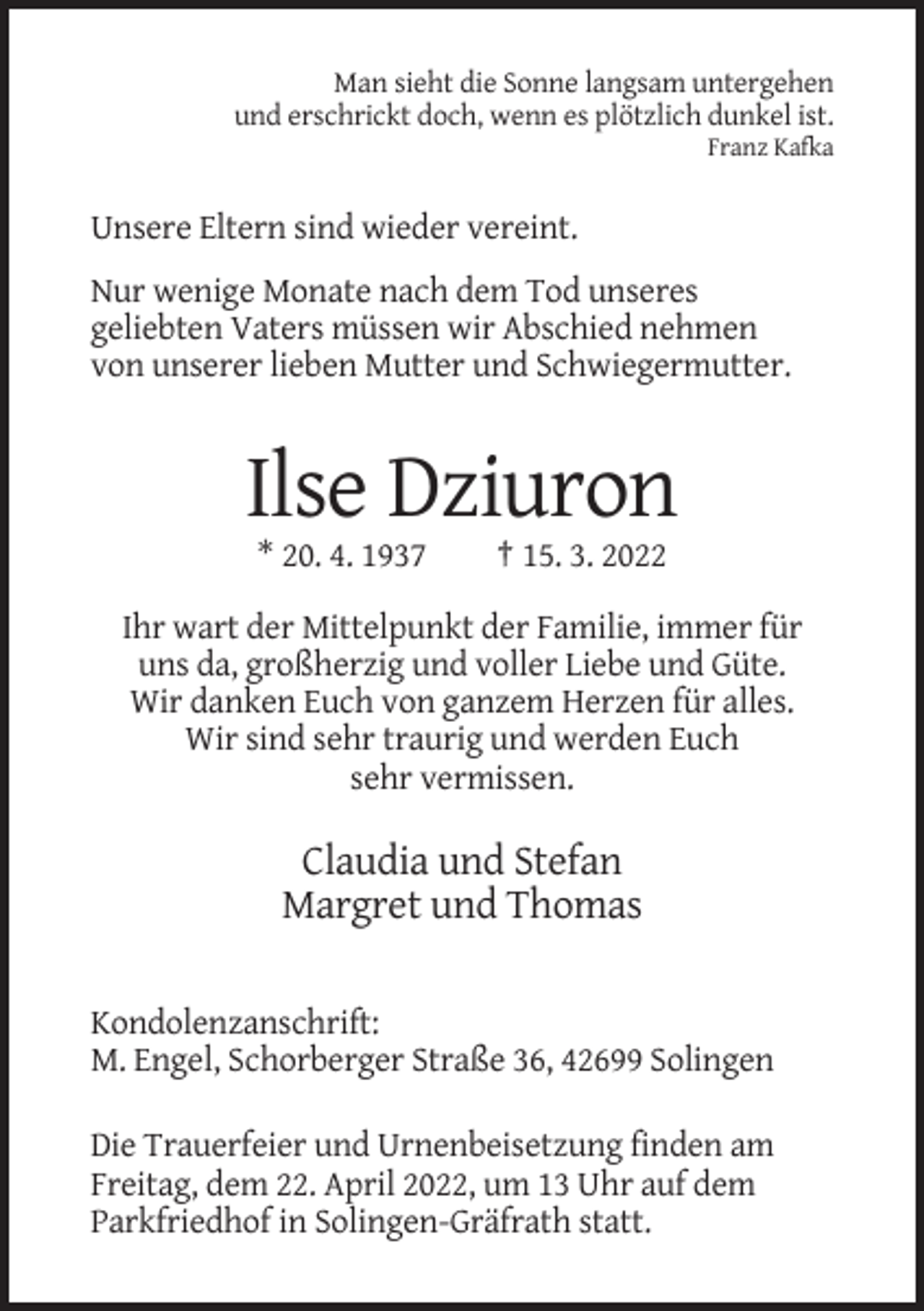 Man sieht die Sonne langsam untergehen
und erschrickt doch, wenn es plötzlich dunkel ist.
Franz Kafka

Unsere Eltern sind wieder vereint.

Nur wenige Monate nach dem Tod unseres geliebten Vaters müssen wir Abschied nehmen von unserer lieben Mutter und Schwiegermutter.

Ilse Dziuron

* 20. 4. 1937 † 15. 3. 2022

Ihr wart der Mittelpunkt der Familie, immer für uns da, großherzig und voller Liebe und Güte.
Wir danken Euch von ganzem Herzen für alles.
Wir sind sehr traurig und werden Euch sehr vermissen.

Claudia und Stefan
Margret und Thomas

Kondolenzanschrift:
M. Engel, Schorberger Straße 36, 42699 Solingen

Die Trauerfeier und Urnenbeisetzung finden am Freitag, dem 22. April 2022, um 13 Uhr auf dem Parkfriedhof in Solingen-Gräfrath statt.